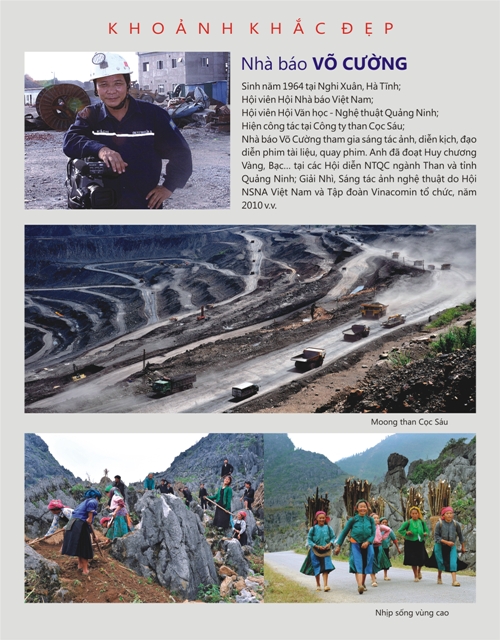 KHOẢNH KHẮC ĐẸP

Nhà báo VÕ CƯỜNG

Sinh năm 1964 tại Nghi Xuân, Hà Tĩnh;
Hội viên Hội Nhà báo Việt Nam;
Hội viên Hội Văn học - Nghệ thuật Quảng Ninh;
Hiện công tác tại Công ty than Cọc Sáu;
Nhà báo Võ Cường tham gia sáng tác ảnh, diễn kịch, đạo diễn phim tài liệu, quay phim. Anh đã đoạt Huy chương Vàng, Bạc... tại các Hội diễn NTQC ngành Than và tỉnh Quảng Ninh; Giải Nhì, Sáng tác ảnh nghệ thuật do Hội NSNA Việt Nam và Tập đoàn Vinacomin tổ chức, năm 2010 v.v.

Moong than Cọc Sáu

Nhịp sống vùng cao